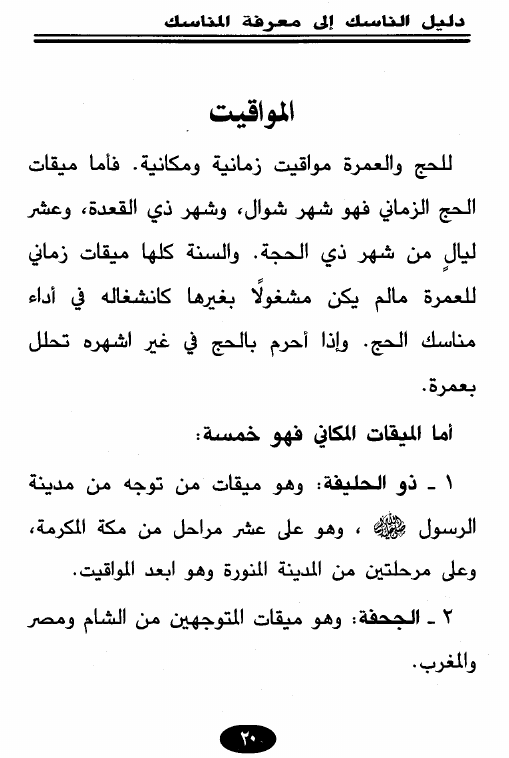 دليل الناسك إلى معرفة المناسك

المواقيت

للحج والعمرة مواقيت زمانية ومكانية. فأما ميقات الحج الزماني فهو شهر شوال، وشهر ذي القعدة، وعشر ليالٍ من شهر ذي الحجة. والسنة كلها ميقات زماني للعمرة مالم يكن مشغولًا بغيرها كانشغاله في أداء مناسك الحج. وإذا أحرم بالحج في غير اشهره تحلل بعمرة.

أما الميقات المكاني فهو خمسة:

١ ـ ذو الحليفة: وهو ميقات من توجه من مدينة الرسول ﷺ ، وهو على عشر مراحل من مكة المكرمة، وعلى مرحلتين من المدينة المنورة وهو ابعد المواقيت.

٢ ـ الجحفة: وهو ميقات المتوجهين من الشام ومصر والمغرب.

٢٠